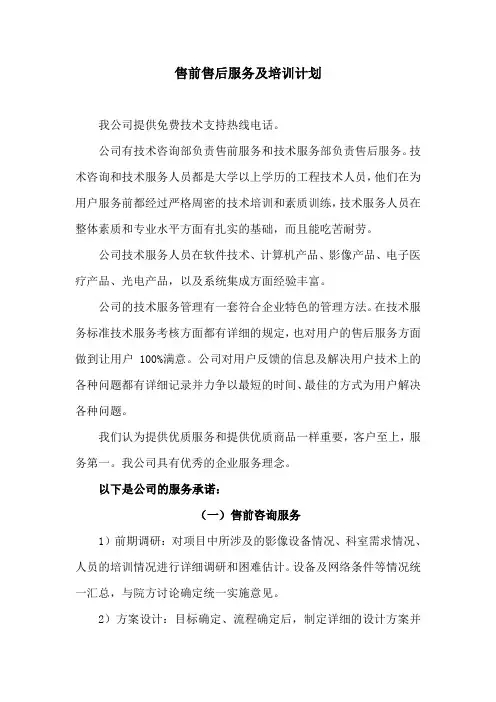 售前售后服务及培训计划

我公司提供免费技术支持热线电话。

公司有技术咨询部负责售前服务和技术服务部负责售后服务。技术咨询和技术服务人员都是大学以上学历的工程技术人员，他们在为用户服务前都经过严格周密的技术培训和素质训练，技术服务人员在整体素质和专业水平方面有扎实的基础，而且能吃苦耐劳。

公司技术服务人员在软件技术、计算机产品、影像产品、电子医疗产品、光电产品，以及系统集成方面经验丰富。

公司的技术服务管理有一套符合企业特色的管理方法。在技术服务标准技术服务考核方面都有详细的规定，也对用户的售后服务方面做到让用户 100%满意。公司对用户反馈的信息及解决用户技术上的各种问题都有详细记录并力争以最短的时间、最佳的方式为用户解决各种问题。

我们认为提供优质服务和提供优质商品一样重要，客户至上，服务第一。我公司具有优秀的企业服务理念。

以下是公司的服务承诺：

（一）售前咨询服务

1）前期调研：对项目中所涉及的影像设备情况、科室需求情况、人员的培训情况进行详细调研和困难估计。设备及网络条件等情况统一汇总，与院方讨论确定统一实施意见。

2）方案设计：目标确定、流程确定后，制定详细的设计方案并